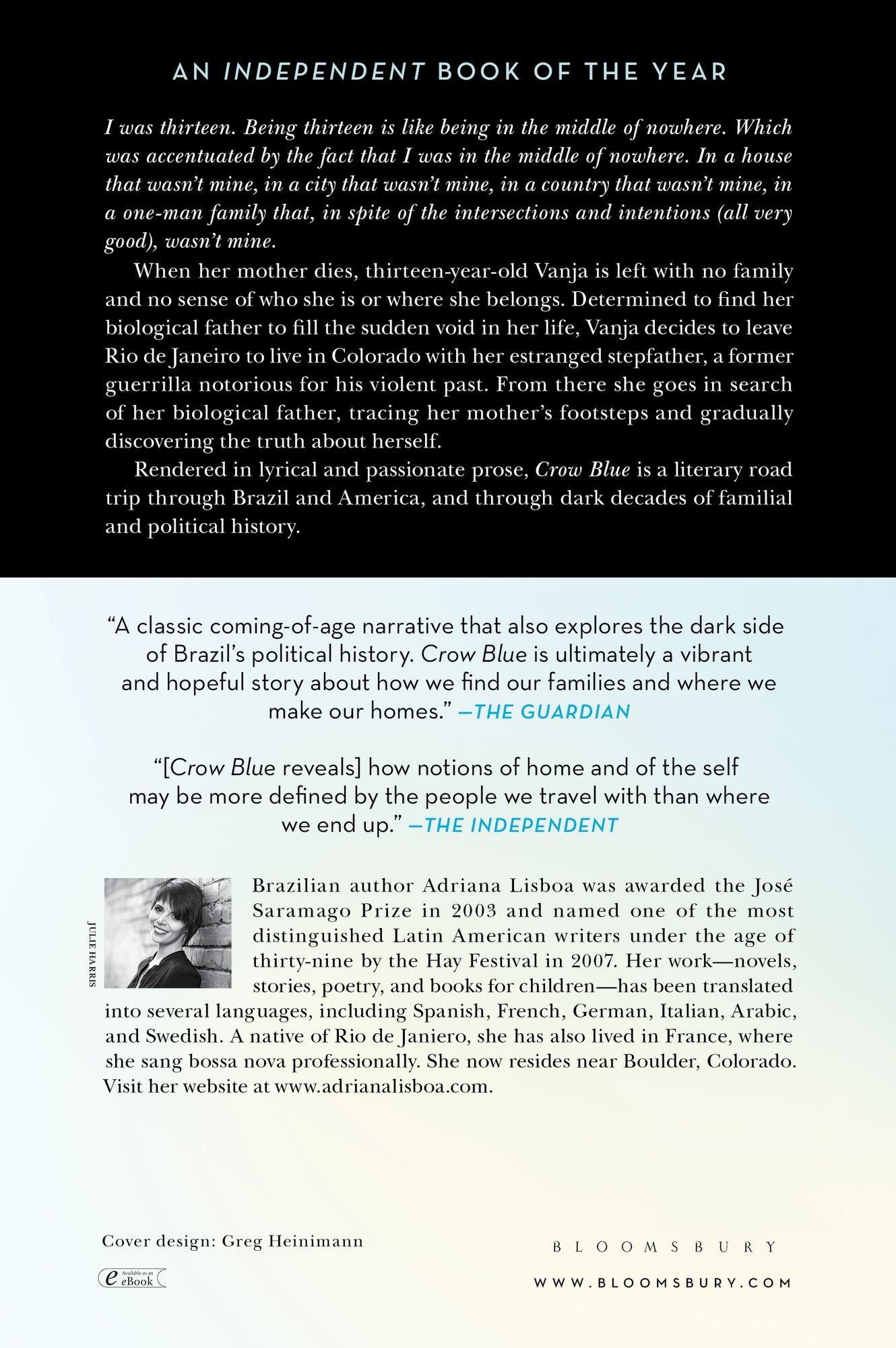 AN INDEPENDENT BOOK OF THE YEAR

I was thirteen. Being thirteen is like being in the middle of nowhere. Which was accentuated by the fact that I was in the middle of nowhere. In a house that wasn't mine, in a city that wasn't mine, in a country that wasn't mine, in a one-man family that, in spite of the intersections and intentions (all very good), wasn't mine.

When her mother dies, thirteen-year-old Vanja is left with no family and no sense of who she is or where she belongs. Determined to find her biological father to fill the sudden void in her life, Vanja decides to leave Rio de Janeiro to live in Colorado with her estranged stepfather, a former guerrilla notorious for his violent past. From there she goes in search of her biological father, tracing her mother's footsteps and gradually discovering the truth about herself.

Rendered in lyrical and passionate prose, Crow Blue is a literary road trip through Brazil and America, and through dark decades of familial and political history.

"A classic coming-of-age narrative that also explores the dark side of Brazil's political history. Crow Blue is ultimately a vibrant and hopeful story about how we find our families and where we make our homes." —THE GUARDIAN

"[Crow Blue reveals] how notions of home and of the self may be more defined by the people we travel with than where we end up." —THE INDEPENDENT

JULIE HARRIS

Brazilian author Adriana Lisboa was awarded the José Saramago Prize in 2003 and named one of the most distinguished Latin American writers under the age of thirty-nine by the Hay Festival in 2007. Her work—novels, stories, poetry, and books for children—has been translated into several languages, including Spanish, French, German, Italian, Arabic, and Swedish. A native of Rio de Janiero, she has also lived in France, where she sang bossa nova professionally. She now resides near Boulder, Colorado. Visit her website at www.adrianalisboa.com.

Cover design: Greg Heinimann

Available as an eBook

BLOOMSBURY

WWW.BLOOMSBURY.COM